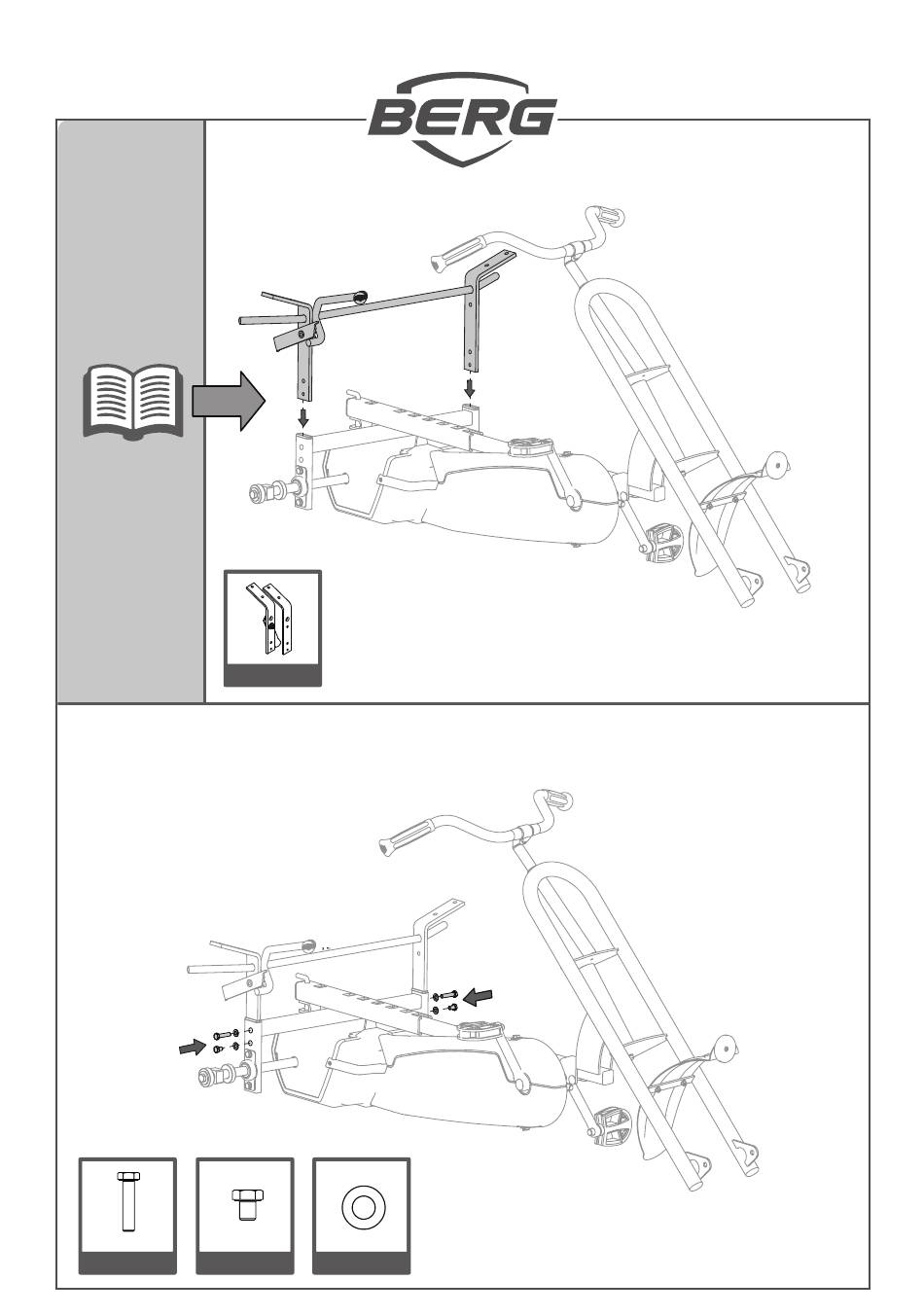 BERG